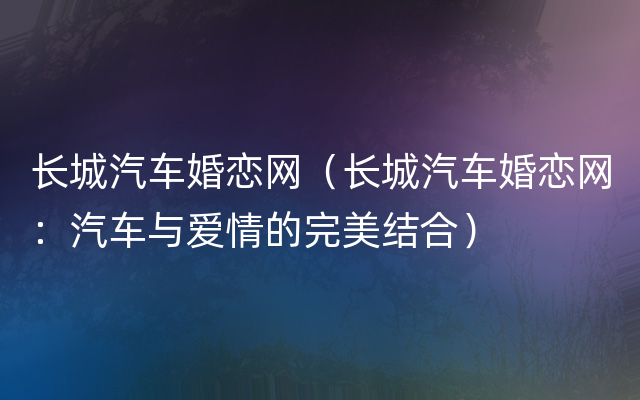 长城汽车婚恋网（长城汽车婚恋网：汽车与爱情的完美结合）